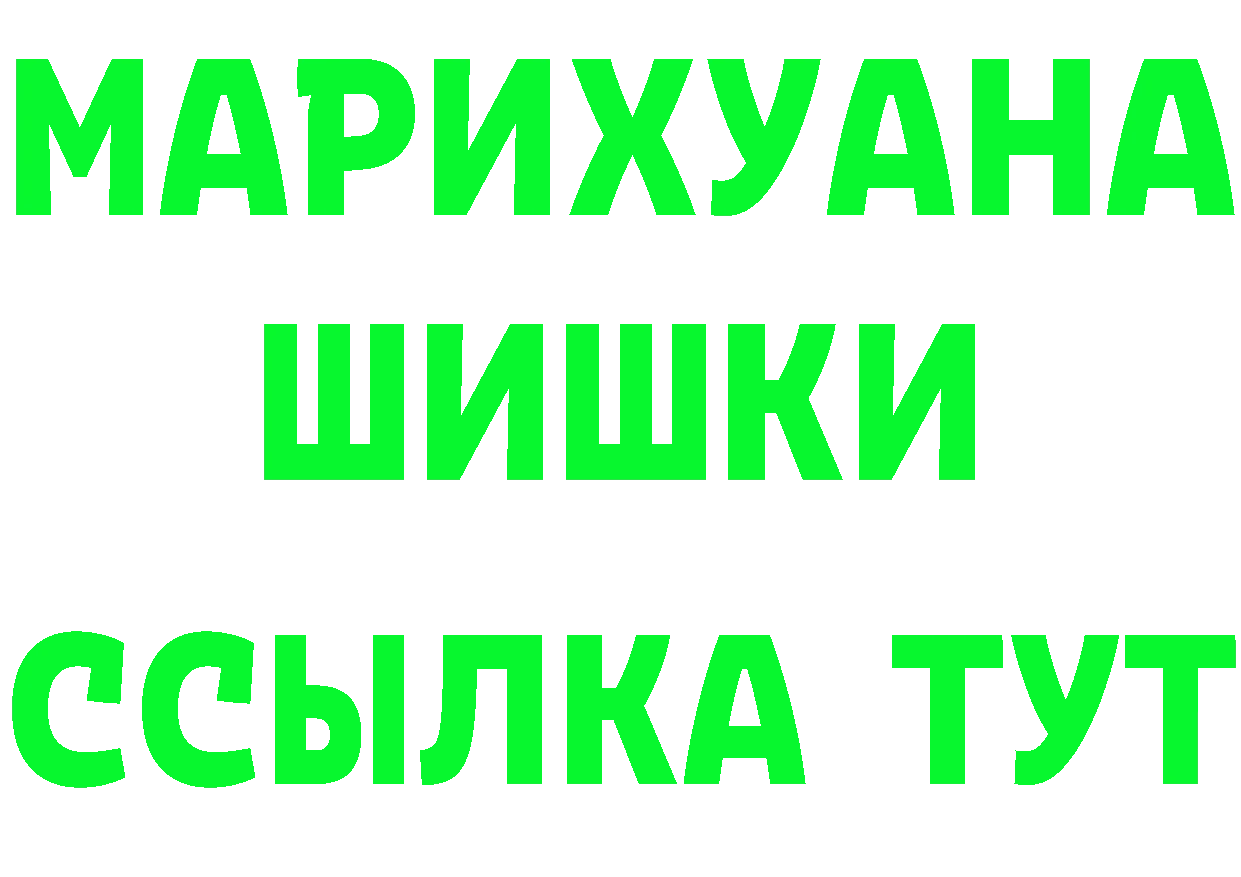 МАРИХУАНА
ШИШКИ
ССЫЛКА ТУТ